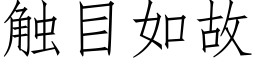 触目如故